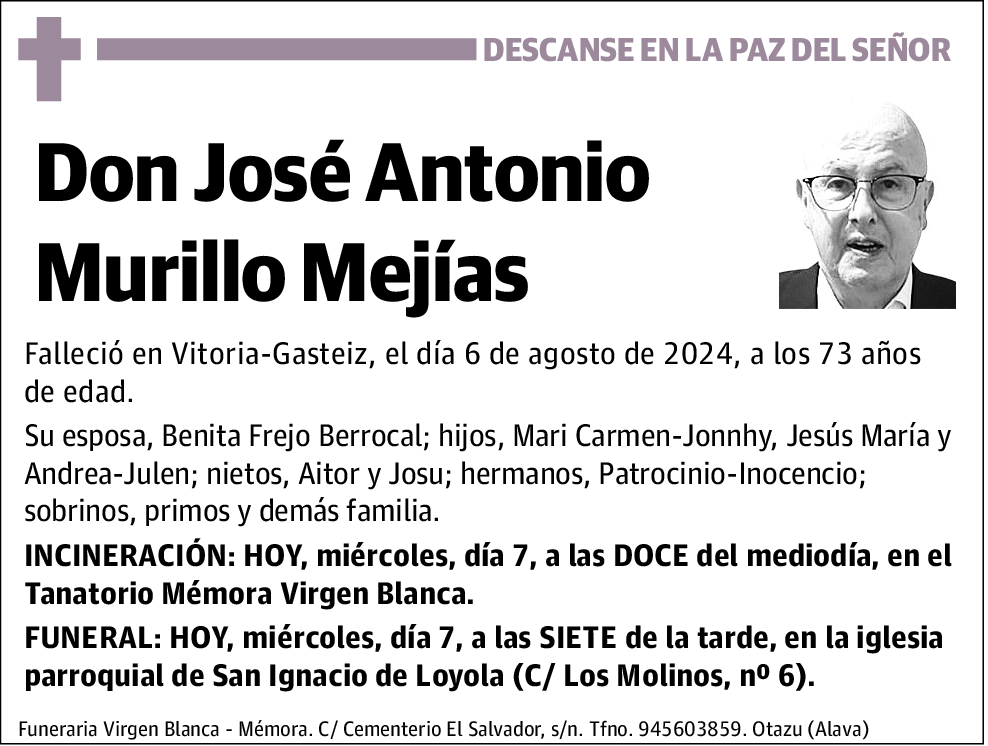 DESCANSE EN LA PAZ DEL SEÑOR

Don José Antonio Murillo Mejías

Falleció en Vitoria-Gasteiz, el día 6 de agosto de 2024, a los 73 años de edad.

Su esposa, Benita Frejo Berrocal; hijos, Mari Carmen-Jonnhy, Jesús María y Andrea-Julen; nietos, Aitor y Josu; hermanos, Patrocinio-Inocencio; sobrinos, primos y demás familia.

INCINERACIÓN: HOY, miércoles, día 7, a las DOCE del mediodía, en el Tanatorio Mémora Virgen Blanca.

FUNERAL: HOY, miércoles, día 7, a las SIETE de la tarde, en la iglesia parroquial de San Ignacio de Loyola (C/ Los Molinos, nº 6).

Funeraria Virgen Blanca - Mémora. C/ Cementerio El Salvador, s/n. Tfno. 945603859. Otazu (Alava)